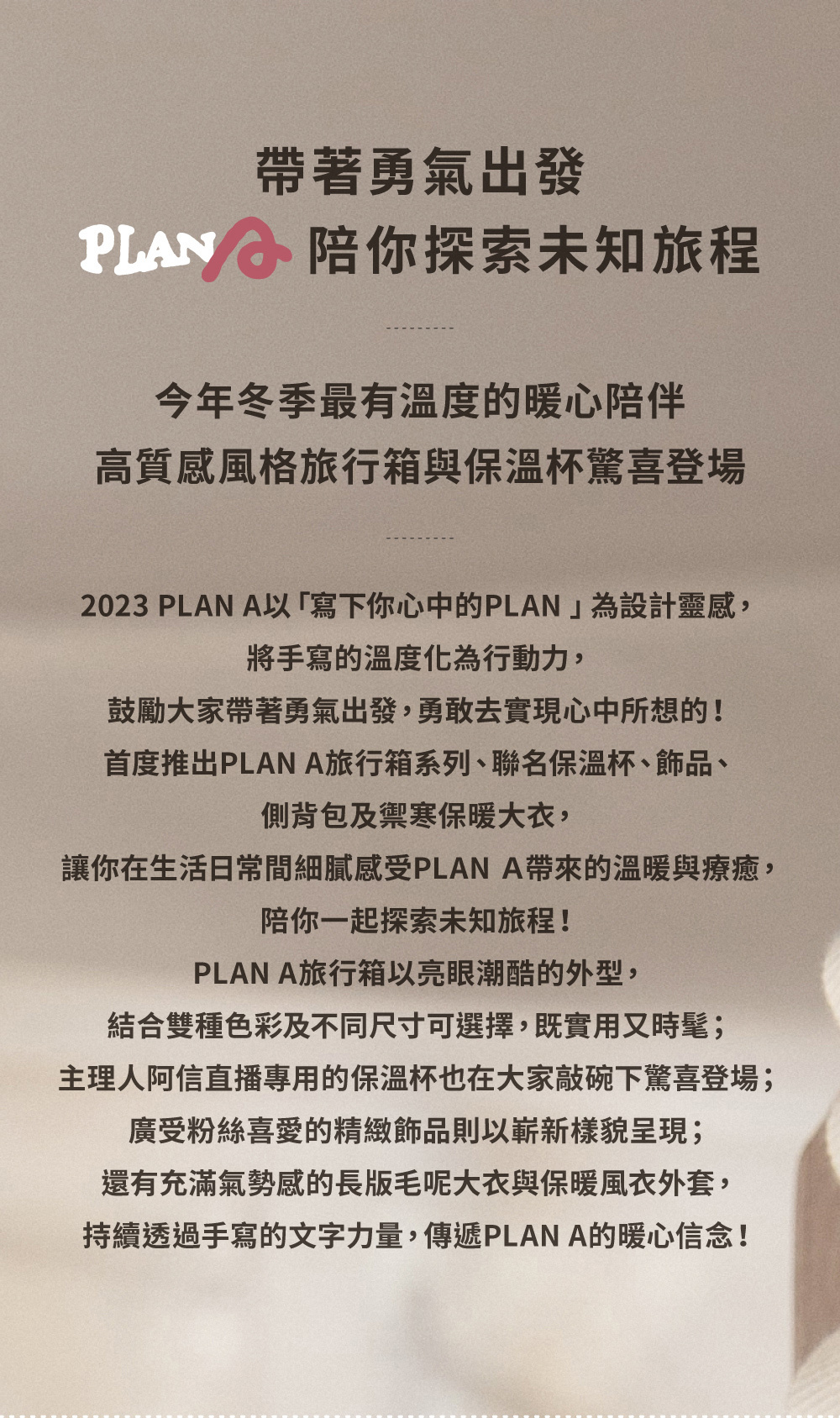 帶著勇氣出發

PLAN A 陪你探索未知旅程

今年冬季最有溫度的暖心陪伴

高質感風格旅行箱與保溫杯驚喜登場

2023 PLAN A以「寫下你心中的PLAN」為設計靈感，

將手寫的溫度化為行動力，

鼓勵大家帶著勇氣出發，勇敢去實現心中所想的！

首度推出PLAN A旅行箱系列、聯名保溫杯、飾品、

側背包及禦寒保暖大衣，

讓你在生活日常間細膩感受PLAN A帶來的溫暖與療癒，

陪你一起探索未知旅程！

PLAN A旅行箱以亮眼潮酷的外型，

結合雙種色彩及不同尺寸可選擇，既實用又時髦；

主理人阿信直播專用的保溫杯也在大家敲碗下驚喜登場；

廣受粉絲喜愛的精緻飾品則以嶄新樣貌呈現；

還有充滿氣勢感的長版毛呢大衣與保暖風衣外套，

持續透過手寫的文字力量，傳遞PLAN A的暖心信念！